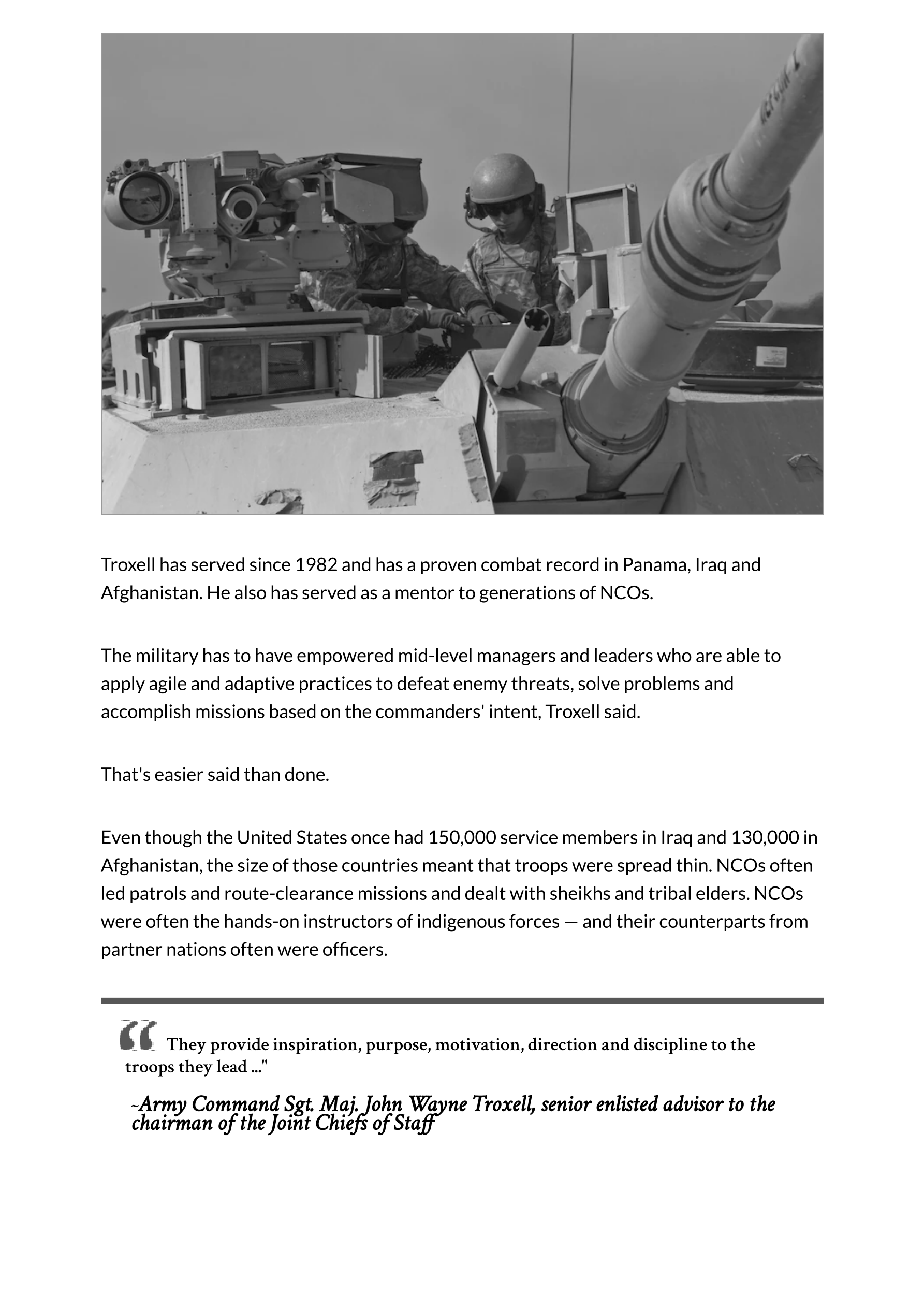 Troxell has served since 1982 and has a proven combat record in Panama, Iraq and Afghanistan. He also has served as a mentor to generations of NCOs.

The military has to have empowered mid-level managers and leaders who are able to apply agile and adaptive practices to defeat enemy threats, solve problems and accomplish missions based on the commanders' intent, Troxell said.

That's easier said than done.

Even though the United States once had 150,000 service members in Iraq and 130,000 in Afghanistan, the size of those countries meant that troops were spread thin. NCOs often led patrols and route-clearance missions and dealt with sheikhs and tribal elders. NCOs were often the hands-on instructors of indigenous forces — and their counterparts from partner nations often were officers.

“ They provide inspiration, purpose, motivation, direction and discipline to the troops they lead ..."

~Army Command Sgt. Maj. John Wayne Troxell, senior enlisted advisor to the chairman of the Joint Chiefs of Staff